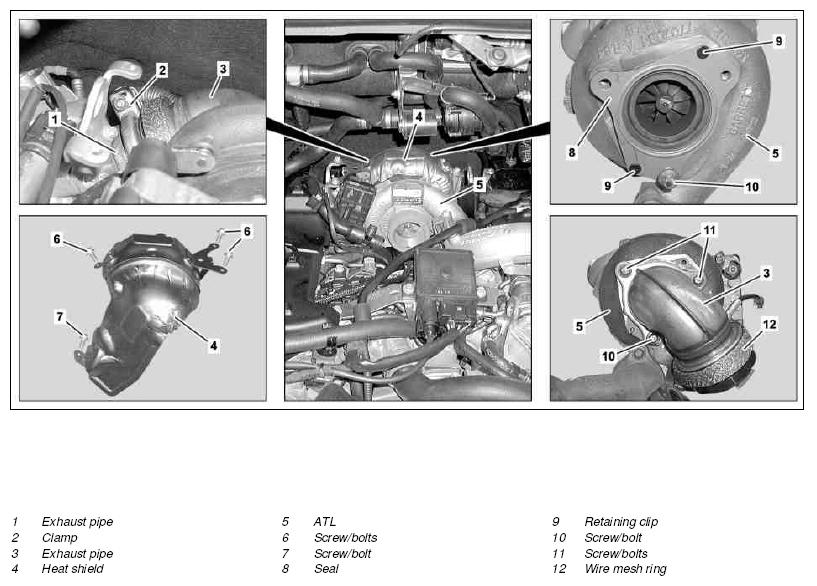 2
3
1
4
5
9
8
5
9
10
6
6
7
4
11
3
5
12
10

1 Exhaust pipe
2 Clamp
3 Exhaust pipe
4 Heat shield

5 ATL
6 Screw/bolts
7 Screw/bolt
8 Seal

9 Retaining clip
10 Screw/bolt
11 Screw/bolts
12 Wire mesh ring